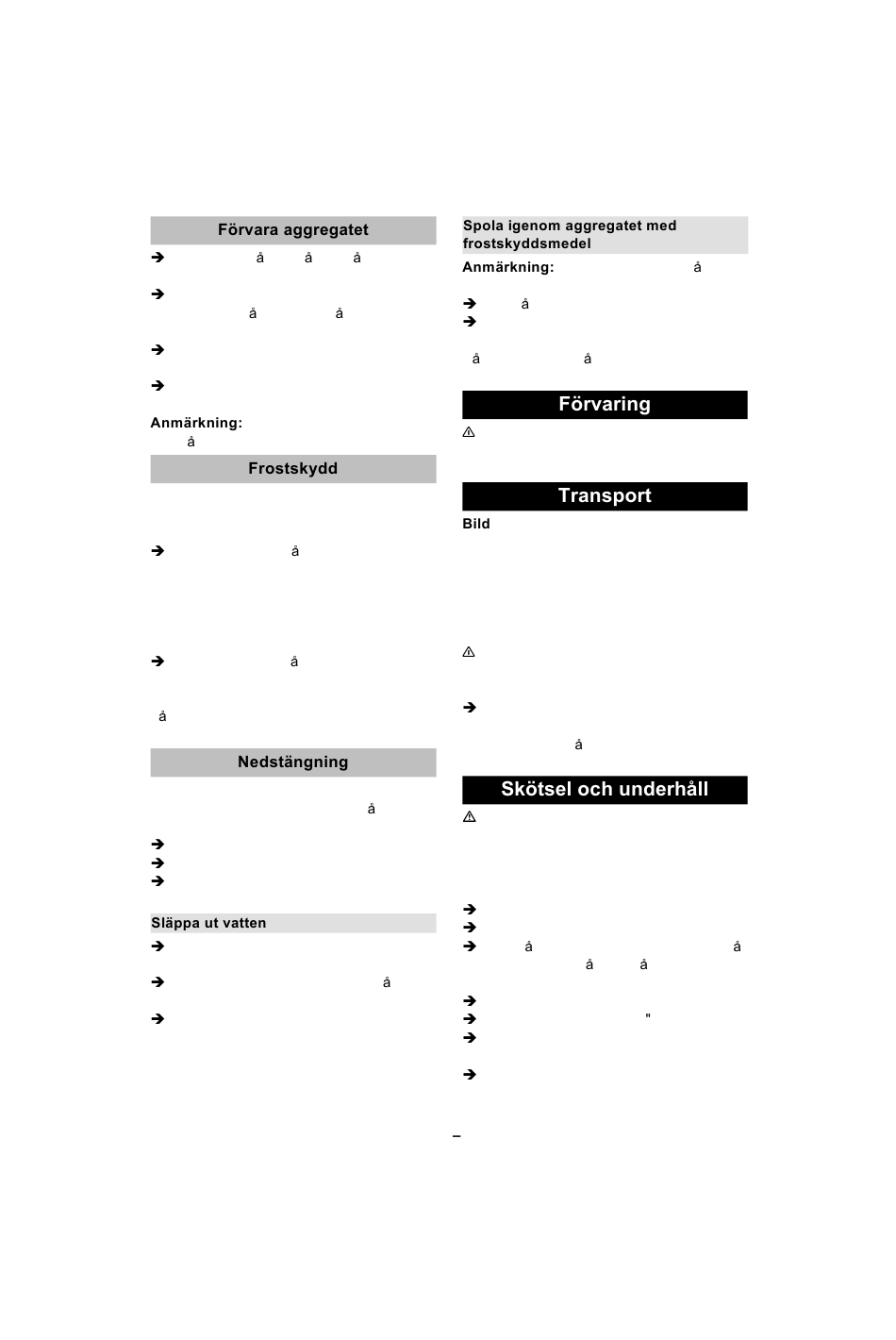 Förvara aggregatet

å å å

å å

Anmärkning:
å

Frostskydd

å

å

å

Nedstängning

å

Släppa ut vatten

å

Spola igenom aggregatet med frostskyddsmedel

Anmärkning: å

å

å å

Förvaring

Transport

Bild

å

Skötsel och underhåll

å å

å å

"

–